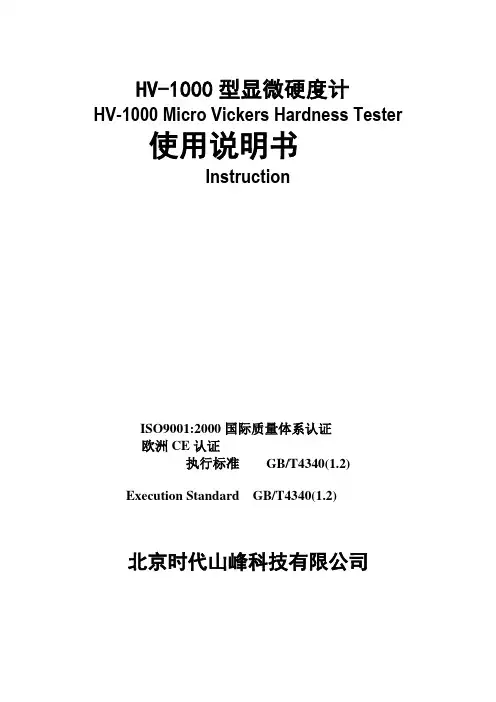 HV-1000型显微硬度计
HV-1000 Micro Vickers Hardness Tester
使用说明书
Instruction

ISO9001:2000国际质量体系认证
欧洲CE认证
执行标准 GB/T4340(1.2)

Execution Standard GB/T4340(1.2)

北京时代山峰科技有限公司